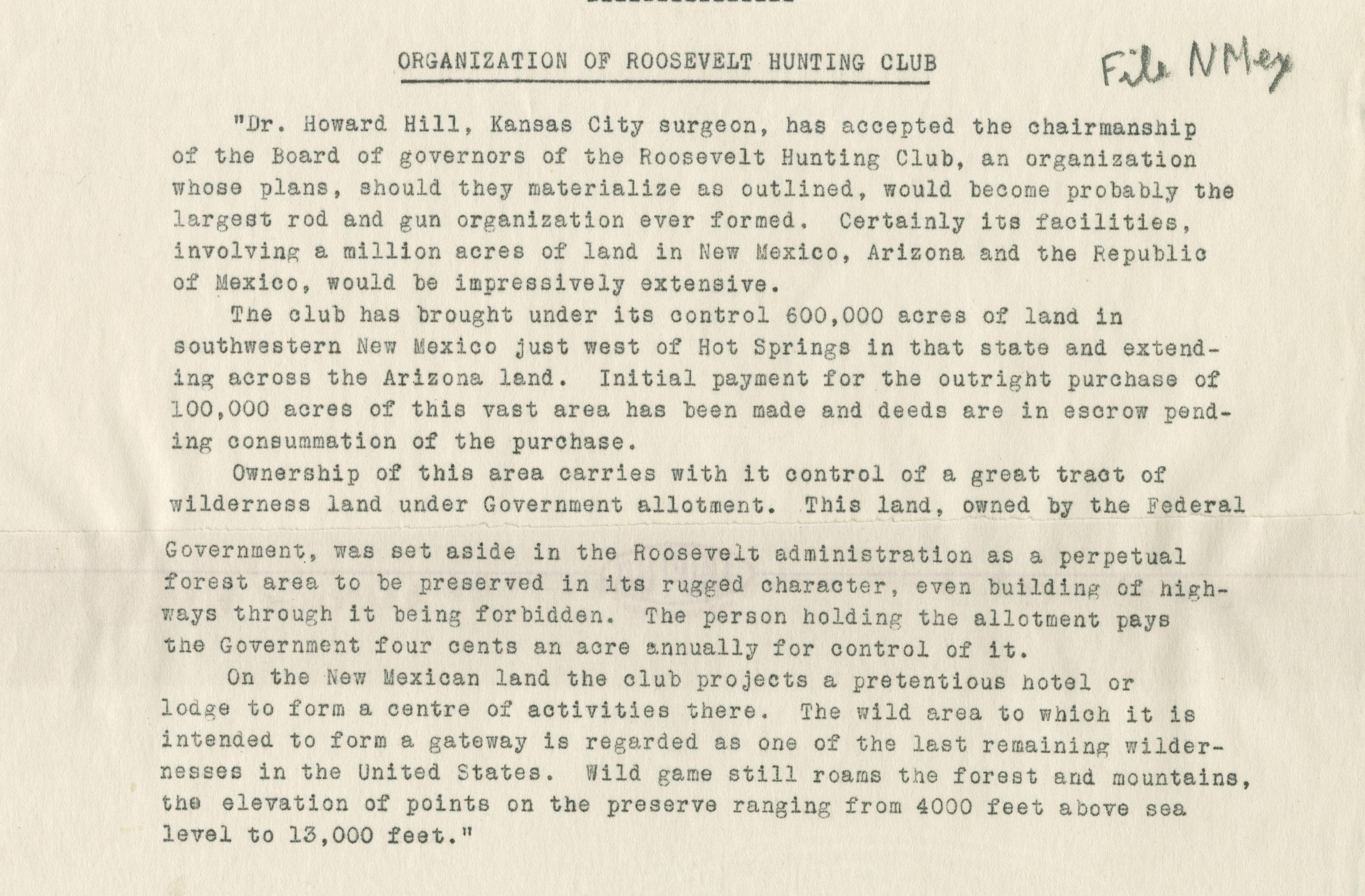 ORGANIZATION OF ROOSEVELT HUNTING CLUB

File N Mex

"Dr. Howard Hill, Kansas City surgeon, has accepted the chairmanship of the Board of governors of the Roosevelt Hunting Club, an organization whose plans, should they materialize as outlined, would become probably the largest rod and gun organization ever formed. Certainly its facilities, involving a million acres of land in New Mexico, Arizona and the Republic of Mexico, would be impressively extensive.

The club has brought under its control 600,000 acres of land in southwestern New Mexico just west of Hot Springs in that state and extending across the Arizona land. Initial payment for the outright purchase of 100,000 acres of this vast area has been made and deeds are in escrow pending consummation of the purchase.

Ownership of this area carries with it control of a great tract of wilderness land under Government allotment. This land, owned by the Federal Government, was set aside in the Roosevelt administration as a perpetual forest area to be preserved in its rugged character, even building of highways through it being forbidden. The person holding the allotment pays the Government four cents an acre annually for control of it.

On the New Mexican land the club projects a pretentious hotel or lodge to form a centre of activities there. The wild area to which it is intended to form a gateway is regarded as one of the last remaining wildernesses in the United States. Wild game still roams the forest and mountains, the elevation of points on the preserve ranging from 4000 feet above sea level to 13,000 feet."